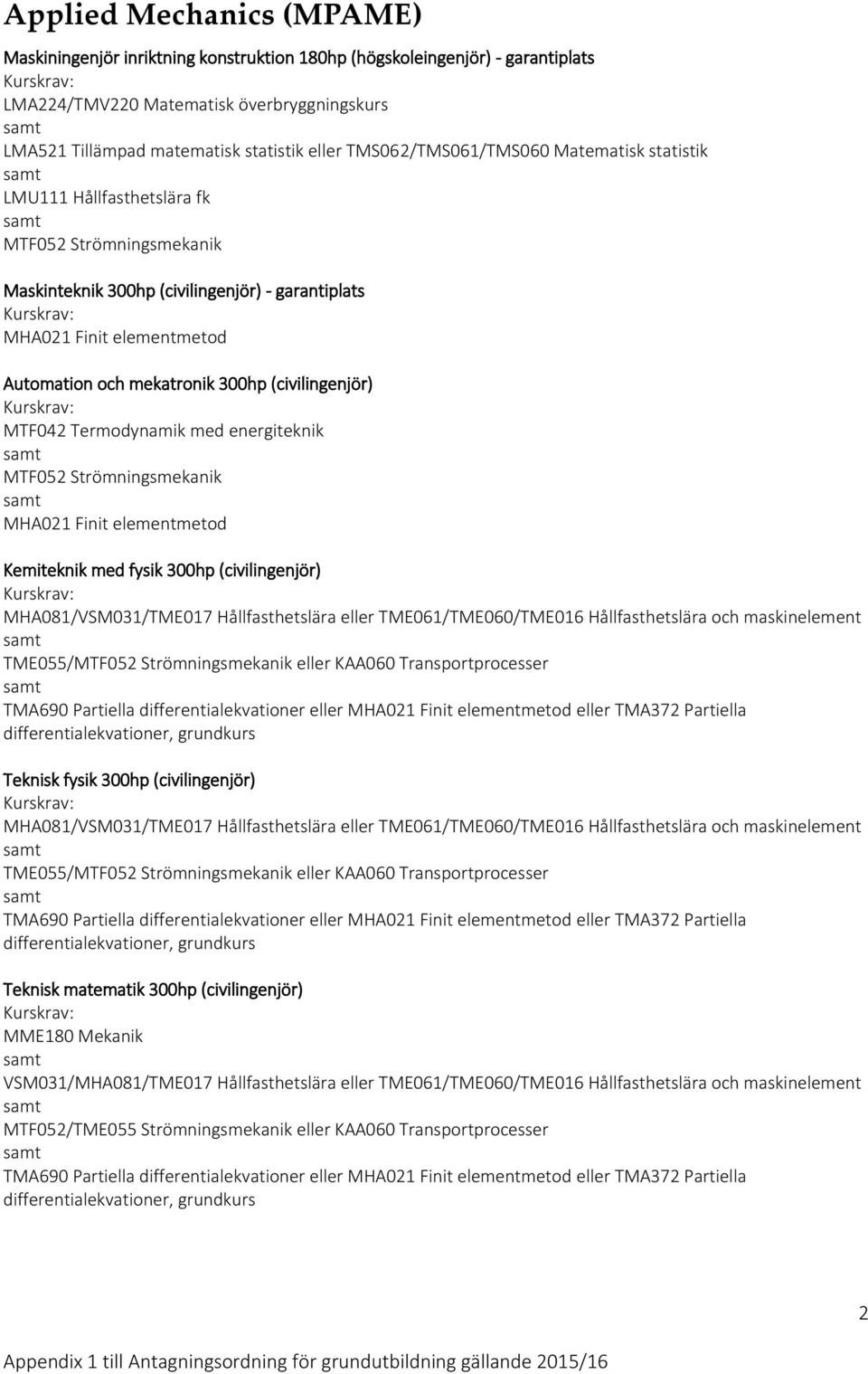 Applied Mechanics (MPAME)

Maskiningenjör inriktning konstruktion 180hp (högskoleingenjör) - garantiplats
Kurskrav:
LMA224/TMV220 Matematisk överbryggningskurs
samt
LMA521 Tillämpad matematisk statistik eller TMS062/TMS061/TMS060 Matematisk statistik
samt
LMU111 Hållfasthetslära fk
samt
MTF052 Strömningsmekanik

Maskinteknik 300hp (civilingenjör) - garantiplats
Kurskrav:
MHA021 Finit elementmetod

Automation och mekatronik 300hp (civilingenjör)
Kurskrav:
MTF042 Termodynamik med energiteknik
samt
MTF052 Strömningsmekanik
samt
MHA021 Finit elementmetod

Kemiteknik med fysik 300hp (civilingenjör)
Kurskrav:
MHA081/VSM031/TME017 Hållfasthetslära eller TME061/TME060/TME016 Hållfasthetslära och maskinelement
samt
TME055/MTF052 Strömningsmekanik eller KAA060 Transportprocesser
samt
TMA690 Partiella differentialekvationer eller MHA021 Finit elementmetod eller TMA372 Partiella differentialekvationer, grundkurs

Teknisk fysik 300hp (civilingenjör)
Kurskrav:
MHA081/VSM031/TME017 Hållfasthetslära eller TME061/TME060/TME016 Hållfasthetslära och maskinelement
samt
TME055/MTF052 Strömningsmekanik eller KAA060 Transportprocesser
samt
TMA690 Partiella differentialekvationer eller MHA021 Finit elementmetod eller TMA372 Partiella differentialekvationer, grundkurs

Teknisk matematik 300hp (civilingenjör)
Kurskrav:
MME180 Mekanik
samt
VSM031/MHA081/TME017 Hållfasthetslära eller TME061/TME060/TME016 Hållfasthetslära och maskinelement
samt
MTF052/TME055 Strömningsmekanik eller KAA060 Transportprocesser
samt
TMA690 Partiella differentialekvationer eller MHA021 Finit elementmetod eller TMA372 Partiella differentialekvationer, grundkurs

2

Appendix 1 till Antagningsordning för grundutbildning gällande 2015/16